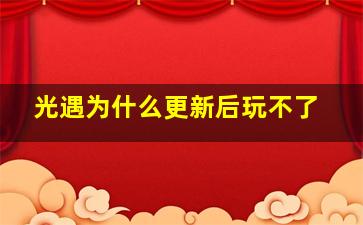 光遇为什么更新后玩不了